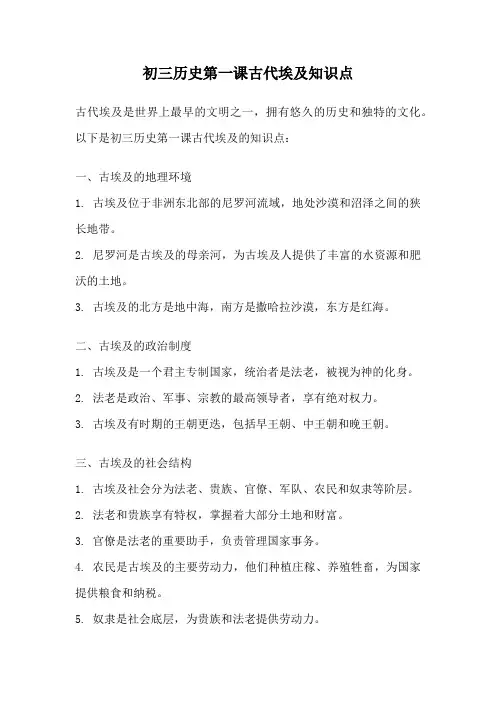 初三历史第一课古代埃及知识点

古代埃及是世界上最早的文明之一，拥有悠久的历史和独特的文化。以下是初三历史第一课古代埃及的知识点：

一、古埃及的地理环境

1. 古埃及位于非洲东北部的尼罗河流域，地处沙漠和沼泽之间的狭长地带。

2. 尼罗河是古埃及的母亲河，为古埃及人提供了丰富的水资源和肥沃的土地。

3. 古埃及的北方是地中海，南方是撒哈拉沙漠，东方是红海。

二、古埃及的政治制度

1. 古埃及是一个君主专制国家，统治者是法老，被视为神的化身。

2. 法老是政治、军事、宗教的最高领导者，享有绝对权力。

3. 古埃及有时期的王朝更迭，包括早王朝、中王朝和晚王朝。

三、古埃及的社会结构

1. 古埃及社会分为法老、贵族、官僚、军队、农民和奴隶等阶层。

2. 法老和贵族享有特权，掌握着大部分土地和财富。

3. 官僚是法老的重要助手，负责管理国家事务。

4. 农民是古埃及的主要劳动力，他们种植庄稼、养殖牲畜，为国家提供粮食和纳税。

5. 奴隶是社会底层，为贵族和法老提供劳动力。